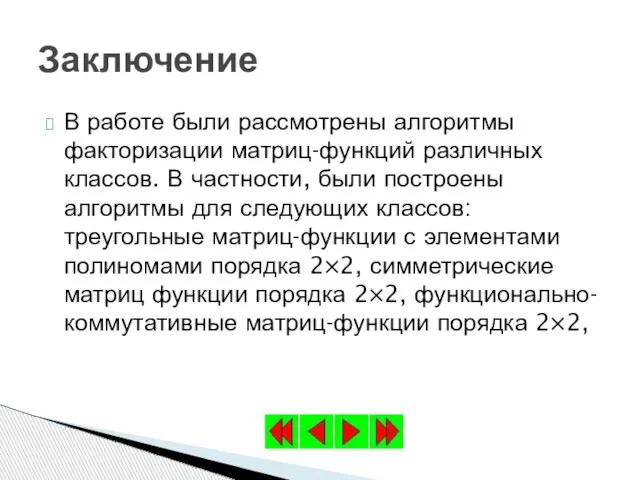 Заключение

В работе были рассмотрены алгоритмы факторизации матриц-функций различных классов. В частности, были построены алгоритмы для следующих классов: треугольные матриц-функции с элементами полиномами порядка 2×2, симметрические матриц функции порядка 2×2, функционально-коммутативные матриц-функции порядка 2×2,